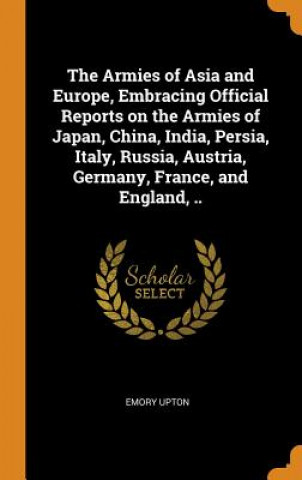 The Armies of Asia and Europe, Embracing Official Reports on the Armies of Japan, China, India, Persia, Italy, Russia, Austria, Germany, France, and England, ..

Scholar
SELECT

EMORY UPTON